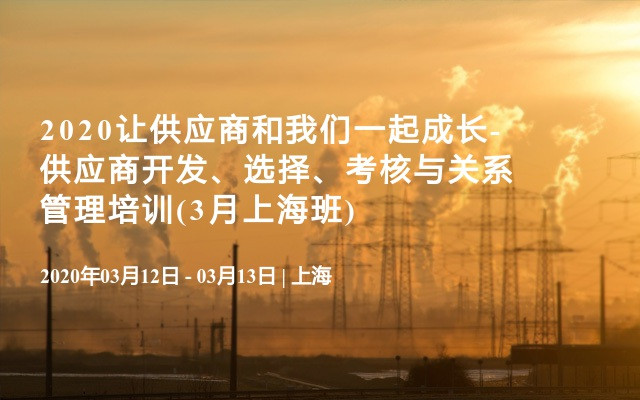 2020让供应商和我们一起成长-供应商开发、选择、考核与关系管理培训(3月上海班)

2020年03月12日 - 03月13日 | 上海